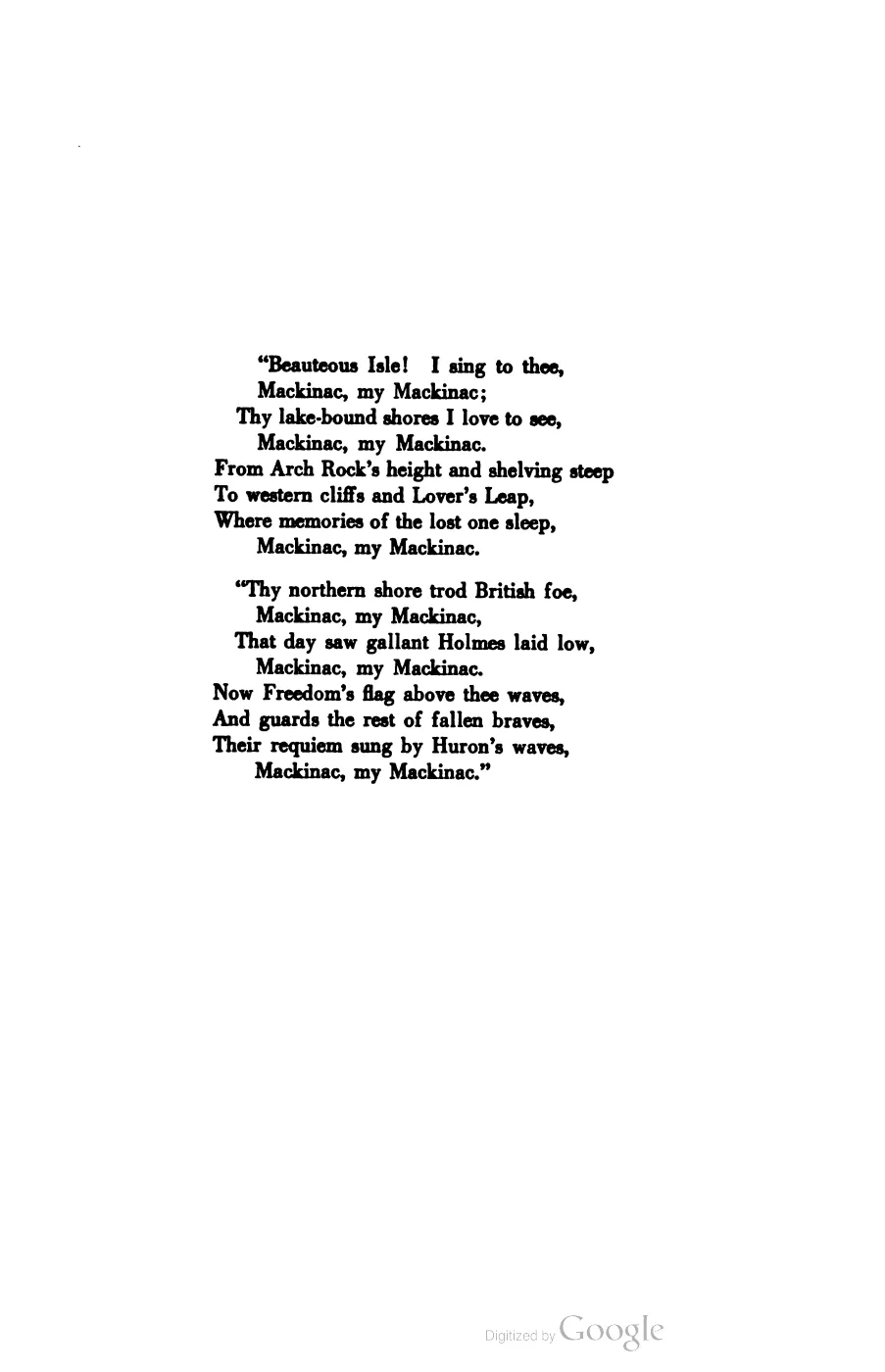 "Beauteous Isle! I sing to thee,
Mackinac, my Mackinac;
Thy lake-bound shores I love to see,
Mackinac, my Mackinac.
From Arch Rock's height and shelving steep
To western cliffs and Lover's Leap,
Where memories of the lost one sleep,
Mackinac, my Mackinac.

"Thy northern shore trod British foe,
Mackinac, my Mackinac,
That day saw gallant Holmes laid low,
Mackinac, my Mackinac.
Now Freedom's flag above thee waves,
And guards the rest of fallen braves,
Their requiem sung by Huron's waves,
Mackinac, my Mackinac."

Digitized by Google